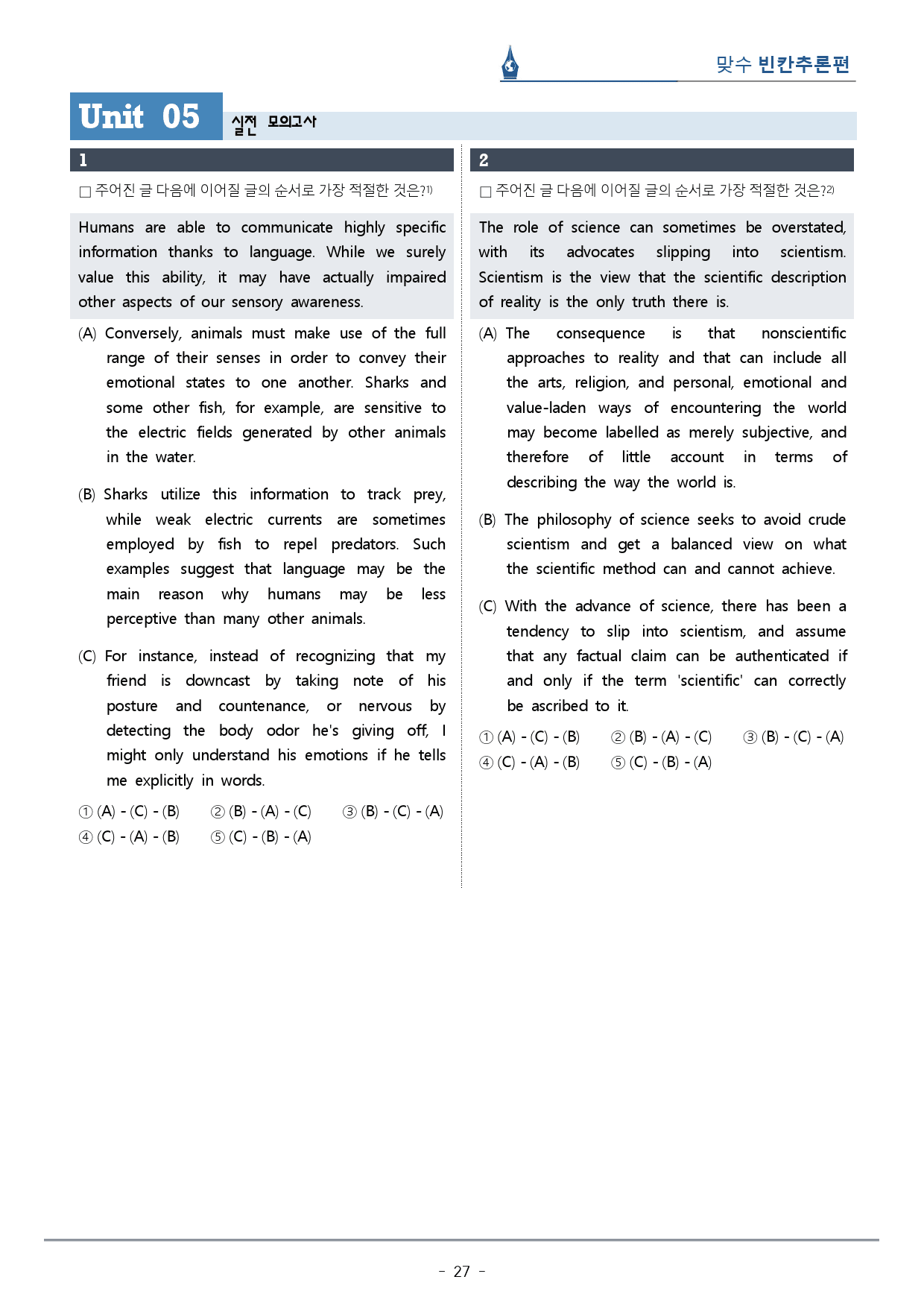 맞수 빈칸추론편

Unit 05 실전 모의고사

1

☐ 주어진 글 다음에 이어질 글의 순서로 가장 적절한 것은?$^{1)}$

Humans are able to communicate highly specific information thanks to language. While we surely value this ability, it may have actually impaired other aspects of our sensory awareness.

(A) Conversely, animals must make use of the full range of their senses in order to convey their emotional states to one another. Sharks and some other fish, for example, are sensitive to the electric fields generated by other animals in the water.

(B) Sharks utilize this information to track prey, while weak electric currents are sometimes employed by fish to repel predators. Such examples suggest that language may be the main reason why humans may be less perceptive than many other animals.

(C) For instance, instead of recognizing that my friend is downcast by taking note of his posture and countenance, or nervous by detecting the body odor he's giving off, I might only understand his emotions if he tells me explicitly in words.

① (A) - (C) - (B) ② (B) - (A) - (C) ③ (B) - (C) - (A)
④ (C) - (A) - (B) ⑤ (C) - (B) - (A)

2

☐ 주어진 글 다음에 이어질 글의 순서로 가장 적절한 것은?$^{2)}$

The role of science can sometimes be overstated, with its advocates slipping into scientism. Scientism is the view that the scientific description of reality is the only truth there is.

(A) The consequence is that nonscientific approaches to reality and that can include all the arts, religion, and personal, emotional and value-laden ways of encountering the world may become labelled as merely subjective, and therefore of little account in terms of describing the way the world is.

(B) The philosophy of science seeks to avoid crude scientism and get a balanced view on what the scientific method can and cannot achieve.

(C) With the advance of science, there has been a tendency to slip into scientism, and assume that any factual claim can be authenticated if and only if the term 'scientific' can correctly be ascribed to it.

① (A) - (C) - (B) ② (B) - (A) - (C) ③ (B) - (C) - (A)
④ (C) - (A) - (B) ⑤ (C) - (B) - (A)

- 27 -